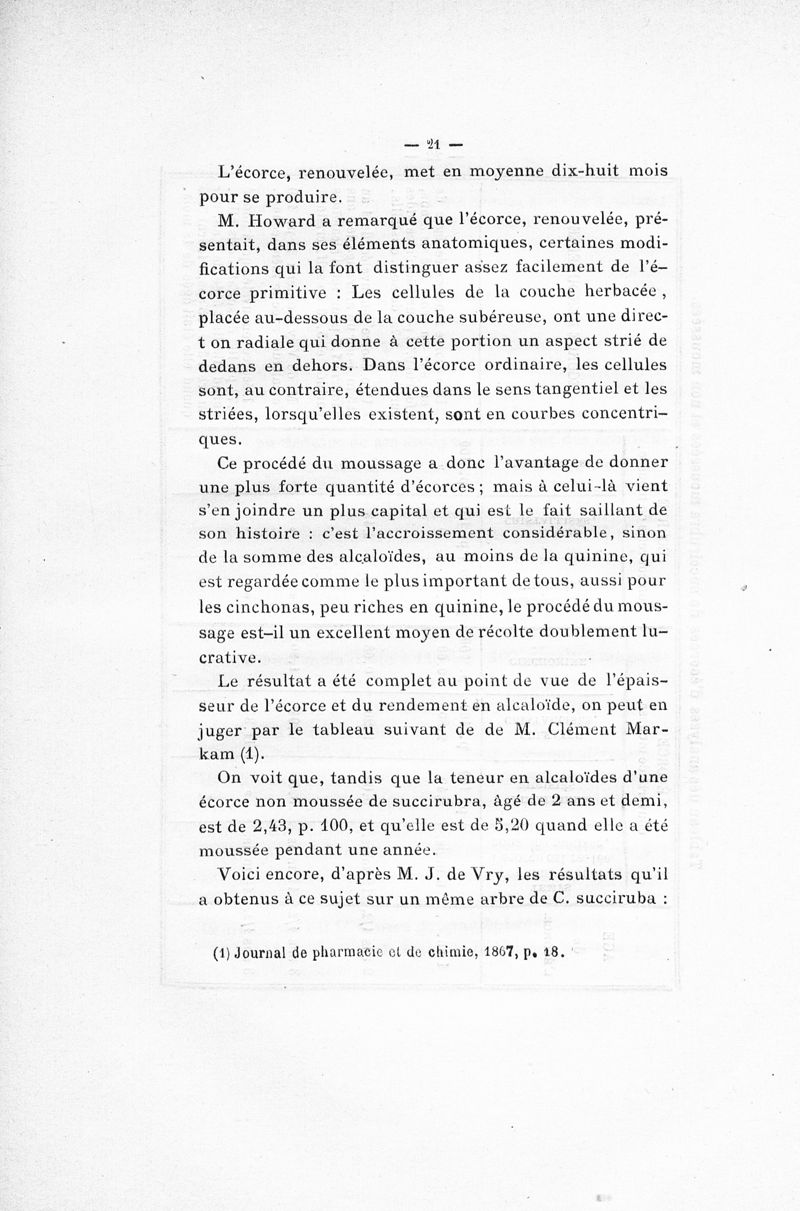 — 21 —

L'écorce, renouvelée, met en moyenne dix-huit mois pour se produire.

M. Howard a remarqué que l'écorce, renouvelée, présentait, dans ses éléments anatomiques, certaines modifications qui la font distinguer assez facilement de l'écorce primitive : Les cellules de la couche herbacée, placée au-dessous de la couche subéreuse, ont une direct on radiale qui donne à cette portion un aspect strié de dedans en dehors. Dans l'écorce ordinaire, les cellules sont, au contraire, étendues dans le sens tangentiel et les striées, lorsqu'elles existent, sont en courbes concentriques.

Ce procédé du moussage a donc l'avantage de donner une plus forte quantité d'écorces ; mais à celui-là vient s'en joindre un plus capital et qui est le fait saillant de son histoire : c'est l'accroissement considérable, sinon de la somme des alcaloïdes, au moins de la quinine, qui est regardée comme le plus important de tous, aussi pour les cinchonas, peu riches en quinine, le procédé du moussage est-il un excellent moyen de récolte doublement lucrative.

Le résultat a été complet au point de vue de l'épaisseur de l'écorce et du rendement en alcaloïde, on peut en juger par le tableau suivant de de M. Clément Markam (1).

On voit que, tandis que la teneur en alcaloïdes d'une écorce non moussée de succirubra, âgé de 2 ans et demi, est de 2,43, p. 100, et qu'elle est de 5,20 quand elle a été moussée pendant une année.

Voici encore, d'après M. J. de Vry, les résultats qu'il a obtenus à ce sujet sur un même arbre de C. succiruba :

(1) Journal de pharmacie et de chimie, 1867, p. 18.